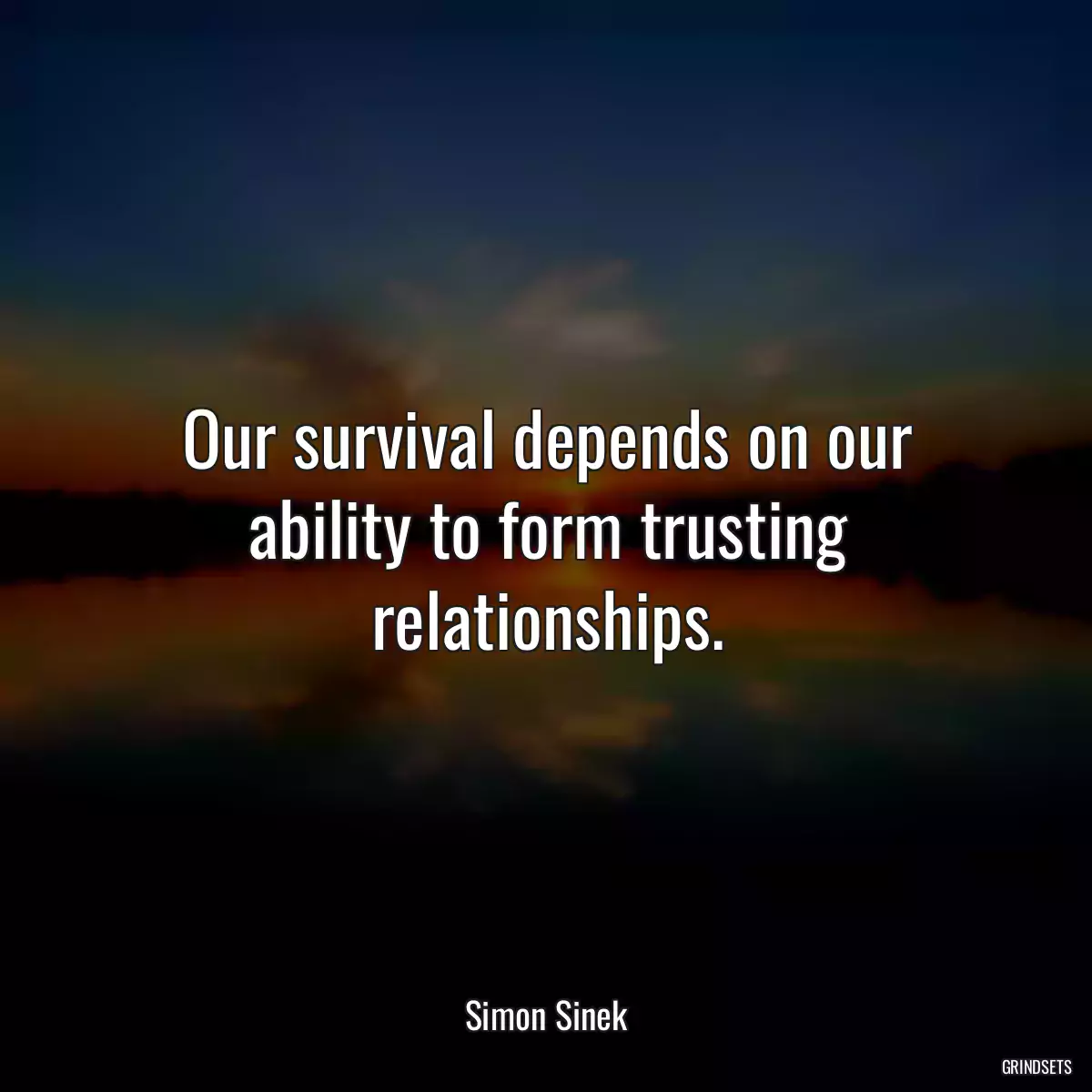 Our survival depends on our ability to form trusting relationships.

Simon Sinek

GRINDSETS